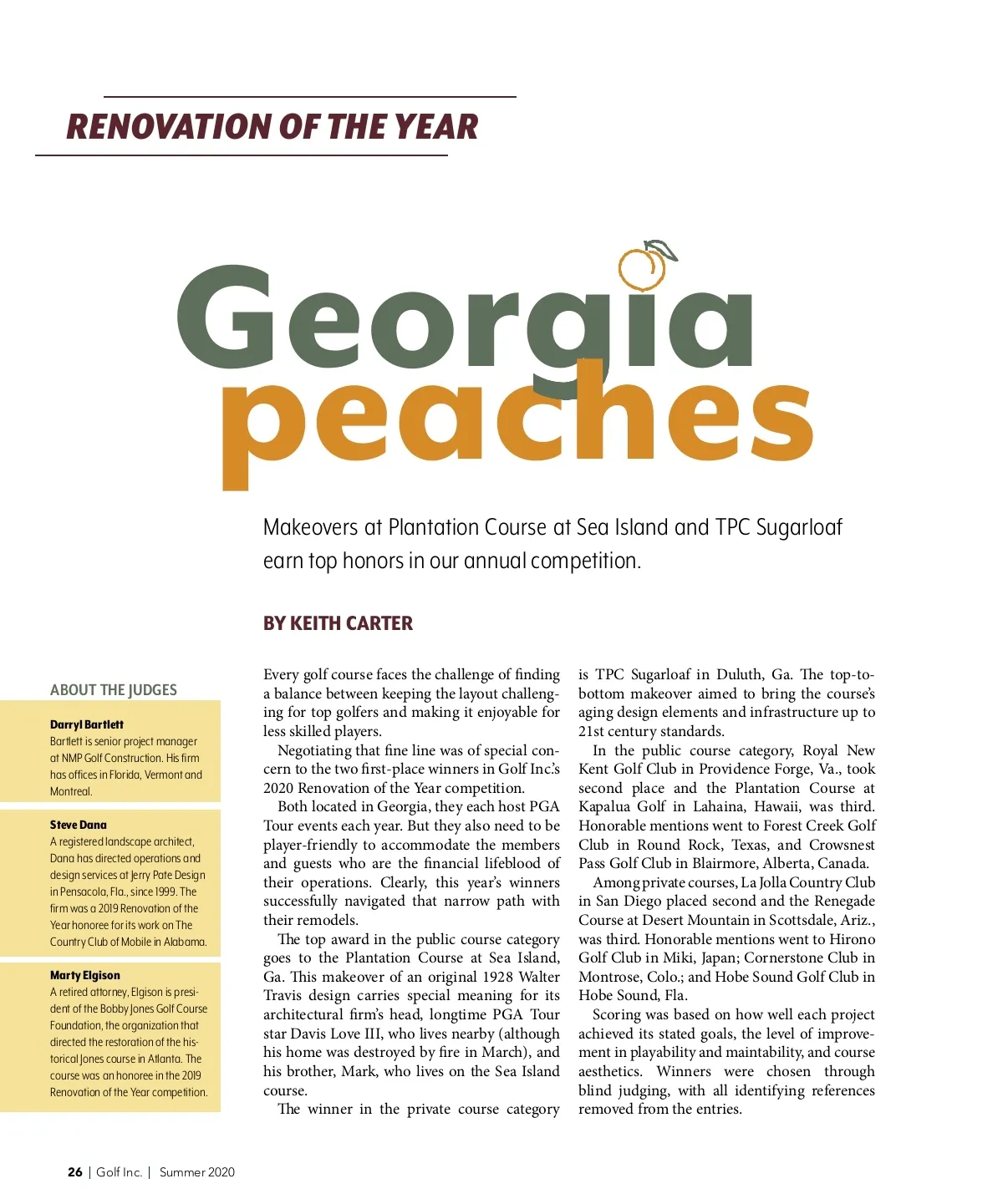 RENOVATION OF THE YEAR

Georgia peaches

Makeovers at Plantation Course at Sea Island and TPC Sugarloaf earn top honors in our annual competition.

BY KEITH CARTER

ABOUT THE JUDGES

Darryl Bartlett
Bartlett is senior project manager at NMP Golf Construction. His firm has offices in Florida, Vermont and Montreal.

Steve Dana
A registered landscape architect, Dana has directed operations and design services at Jerry Pate Design in Pensacola, Fla., since 1999. The firm was a 2019 Renovation of the Year honoree for its work on The Country Club of Mobile in Alabama.

Marty Elgison
A retired attorney, Elgison is president of the Bobby Jones Golf Course Foundation, the organization that directed the restoration of the historical Jones course in Atlanta. The course was an honoree in the 2019 Renovation of the Year competition.

Every golf course faces the challenge of finding a balance between keeping the layout challenging for top golfers and making it enjoyable for less skilled players.

Negotiating that fine line was of special concern to the two first-place winners in Golf Inc.'s 2020 Renovation of the Year competition.

Both located in Georgia, they each host PGA Tour events each year. But they also need to be player-friendly to accommodate the members and guests who are the financial lifeblood of their operations. Clearly, this year's winners successfully navigated that narrow path with their remodels.

The top award in the public course category goes to the Plantation Course at Sea Island, Ga. This makeover of an original 1928 Walter Travis design carries special meaning for its architectural firm's head, longtime PGA Tour star Davis Love III, who lives nearby (although his home was destroyed by fire in March), and his brother, Mark, who lives on the Sea Island course.

The winner in the private course category is TPC Sugarloaf in Duluth, Ga. The top-to-bottom makeover aimed to bring the course's aging design elements and infrastructure up to 21st century standards.

In the public course category, Royal New Kent Golf Club in Providence Forge, Va., took second place and the Plantation Course at Kapalua Golf in Lahaina, Hawaii, was third. Honorable mentions went to Forest Creek Golf Club in Round Rock, Texas, and Crowsnest Pass Golf Club in Blairmore, Alberta, Canada.

Among private courses, La Jolla Country Club in San Diego placed second and the Renegade Course at Desert Mountain in Scottsdale, Ariz., was third. Honorable mentions went to Hirono Golf Club in Miki, Japan; Cornerstone Club in Montrose, Colo.; and Hobe Sound Golf Club in Hobe Sound, Fla.

Scoring was based on how well each project achieved its stated goals, the level of improvement in playability and maintability, and course aesthetics. Winners were chosen through blind judging, with all identifying references removed from the entries.

26 | Golf Inc. | Summer 2020